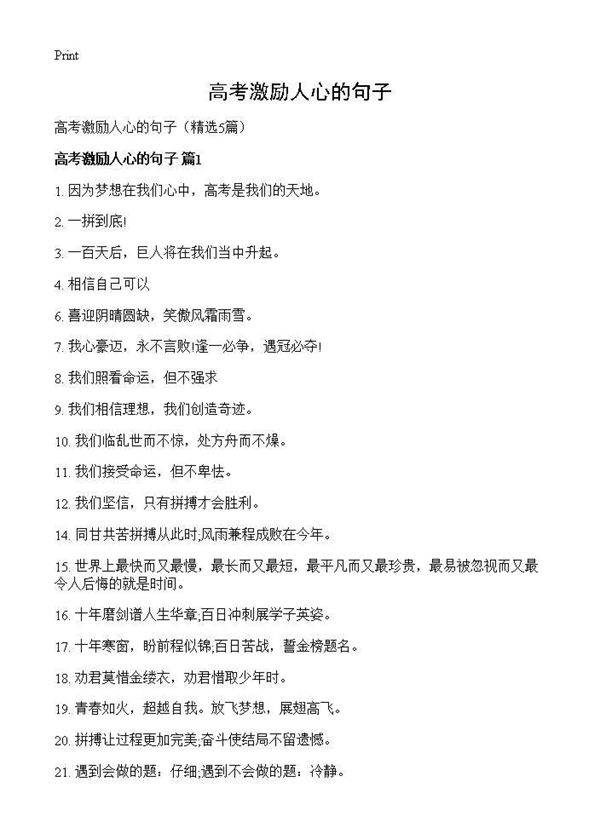 Print

高考激励人心的句子

高考激励人心的句子（精选5篇）

高考激励人心的句子 篇1

1. 因为梦想在我们心中，高考是我们的天地。

2. 一拼到底!

3. 一百天后，巨人将在我们当中升起。

4. 相信自己可以

6. 喜迎阴晴圆缺，笑傲风霜雨雪。

7. 我心豪迈，永不言败!逢一必争，遇冠必夺!

8. 我们照看命运，但不强求

9. 我们相信理想，我们创造奇迹。

10. 我们临乱世而不惊，处方舟而不燥。

11. 我们接受命运，但不卑怯。

12. 我们坚信，只有拼搏才会胜利。

14. 同甘共苦拼搏从此时;风雨兼程成败在今年。

15. 世界上最快而又最慢，最长而又最短，最平凡而又最珍贵，最易被忽视而又最令人后悔的就是时间。

16. 十年磨剑谱人生华章;百日冲刺展学子英姿。

17. 十年寒窗，盼前程似锦;百日苦战，誓金榜题名。

18. 劝君莫惜金缕衣，劝君惜取少年时。

19. 青春如火，超越自我。放飞梦想，展翅高飞。

20. 拼搏让过程更加完美;奋斗使结局不留遗憾。

21. 遇到会做的题：仔细;遇到不会做的题：冷静。